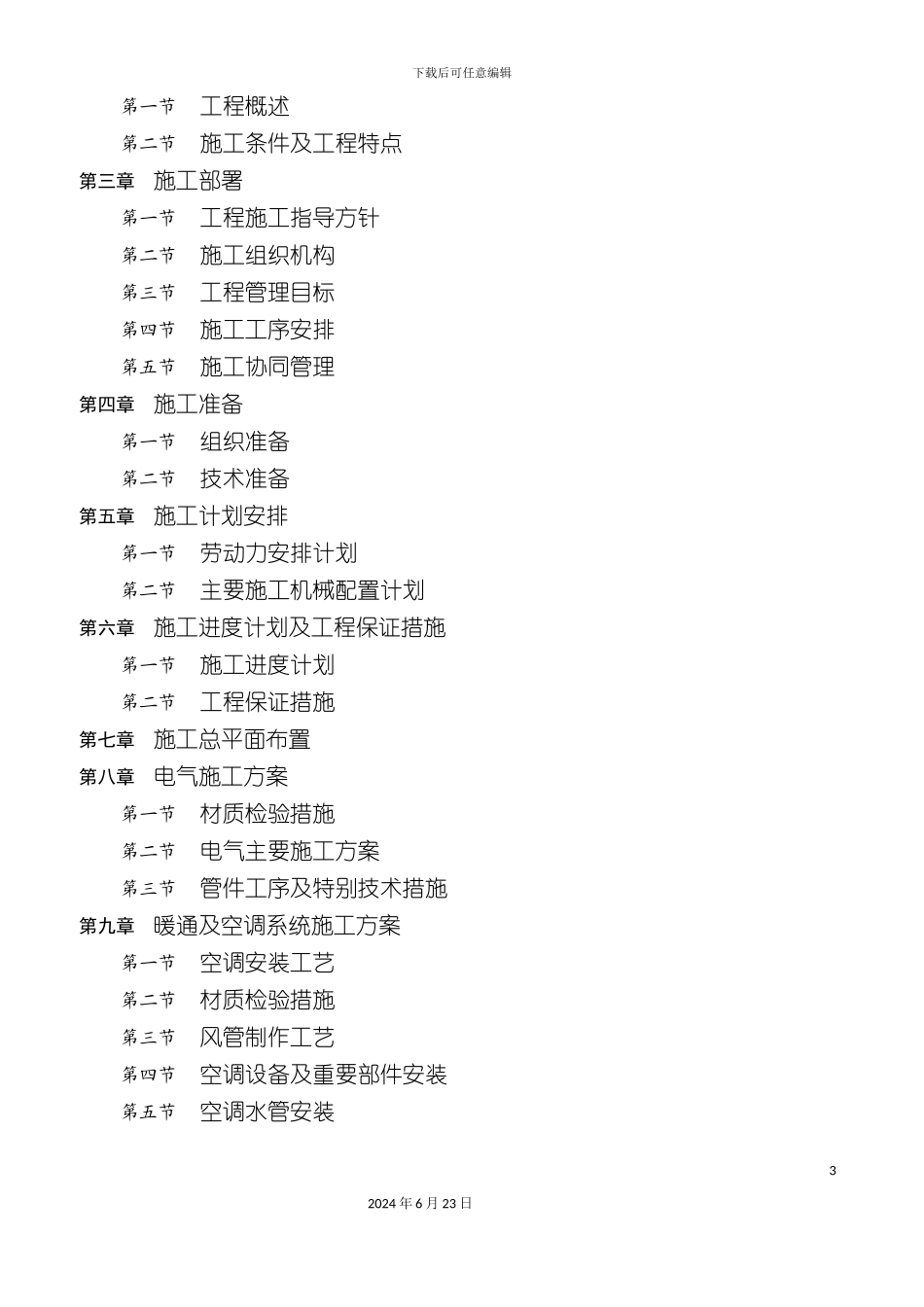 下载后可任意编辑

第一节 工程概述

第二节 施工条件及工程特点

第三章 施工部署

第一节 工程施工指导方针

第二节 施工组织机构

第三节 工程管理目标

第四节 施工工序安排

第五节 施工协同管理

第四章 施工准备

第一节 组织准备

第二节 技术准备

第五章 施工计划安排

第一节 劳动力安排计划

第二节 主要施工机械配置计划

第六章 施工进度计划及工程保证措施

第一节 施工进度计划

第二节 工程保证措施

第七章 施工总平面布置

第八章 电气施工方案

第一节 材质检验措施

第二节 电气主要施工方案

第三节 管件工序及特别技术措施

第九章 暖通及空调系统施工方案

第一节 空调安装工艺

第二节 材质检验措施

第三节 风管制作工艺

第四节 空调设备及重要部件安装

第五节 空调水管安装

3

2024 年 6 月 23 日